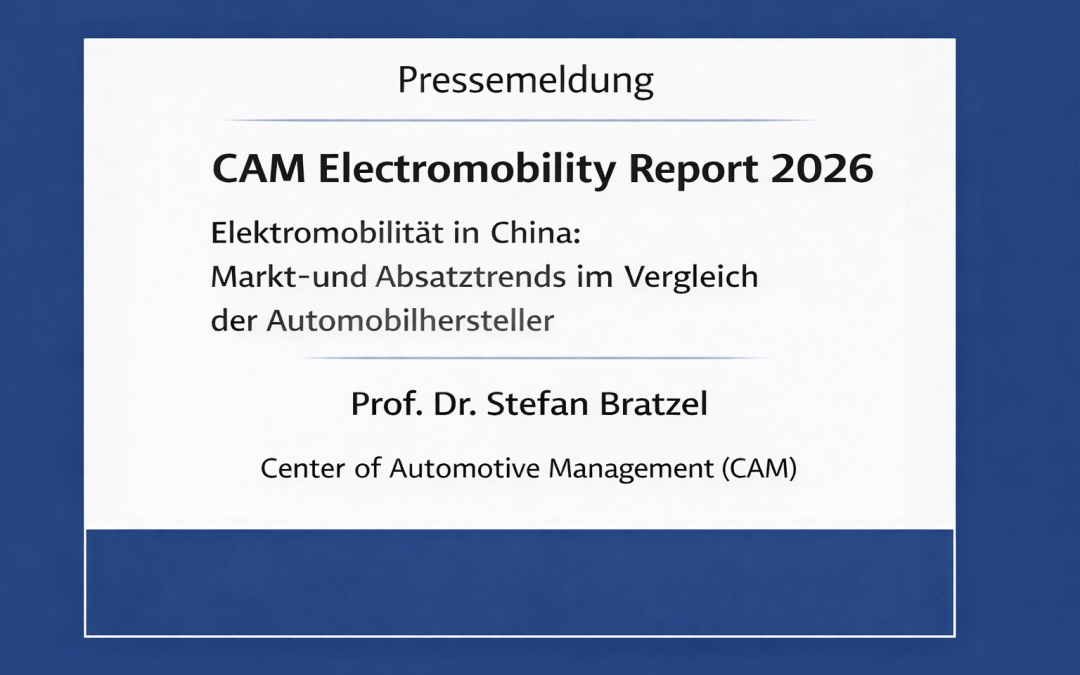 Pressemeldung

CAM Electromobility Report 2026

Elektromobilität in China:
Markt-und Absatztrends im Vergleich
der Automobilhersteller

Prof. Dr. Stefan Bratzel

Center of Automotive Management (CAM)